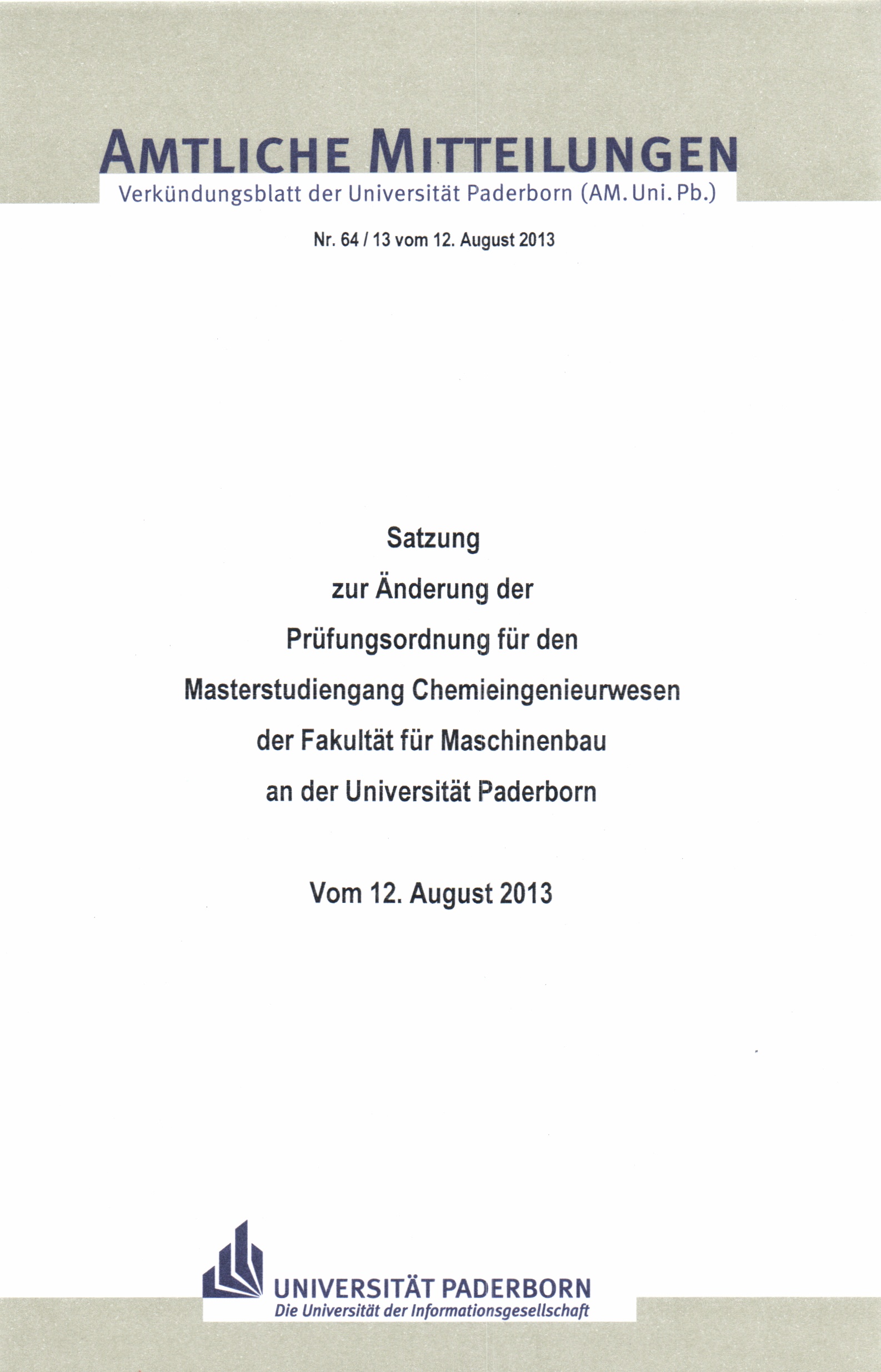 AMTLICHE MITTEILUNGEN
Verkündungsblatt der Universität Paderborn (AM. Uni. Pb.)

Nr. 64 / 13 vom 12. August 2013

Satzung
zur Änderung der
Prüfungsordnung für den
Masterstudiengang Chemieingenieurwesen
der Fakultät für Maschinenbau
an der Universität Paderborn

Vom 12. August 2013

UNIVERSITÄT PADERBORN
Die Universität der Informationsgesellschaft